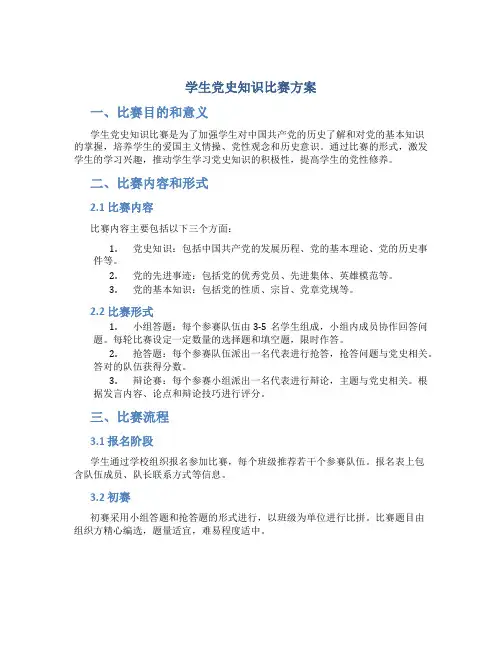 学生党史知识比赛方案

一、比赛目的和意义

学生党史知识比赛是为了加强学生对中国共产党的历史了解和对党的基本知识的掌握，培养学生的爱国主义情操、党性观念和历史意识。通过比赛的形式，激发学生的学习兴趣，推动学生学习党史知识的积极性，提高学生的党性修养。

二、比赛内容和形式

2.1 比赛内容

比赛内容主要包括以下三个方面：

1. 党史知识：包括中国共产党的发展历程、党的基本理论、党的历史事件等。
2. 党的先进事迹：包括党的优秀党员、先进集体、英雄模范等。
3. 党的基本知识：包括党的性质、宗旨、党章党规等。

2.2 比赛形式

1. 小组答题：每个参赛队伍由 3-5 名学生组成，小组内成员协作回答问题。每轮比赛设定一定数量的选择题和填空题，限时作答。
2. 抢答题：每个参赛队伍派出一名代表进行抢答，抢答问题与党史相关。答对的队伍获得分数。
3. 辩论赛：每个参赛小组派出一名代表进行辩论，主题与党史相关。根据发言内容、论点和辩论技巧进行评分。

三、比赛流程

3.1 报名阶段

学生通过学校组织报名参加比赛，每个班级推荐若干个参赛队伍。报名表上包含队伍成员、队长联系方式等信息。

3.2 初赛

初赛采用小组答题和抢答题的形式进行，以班级为单位进行比拼。比赛题目由组织方精心编选，题量适宜，难易程度适中。